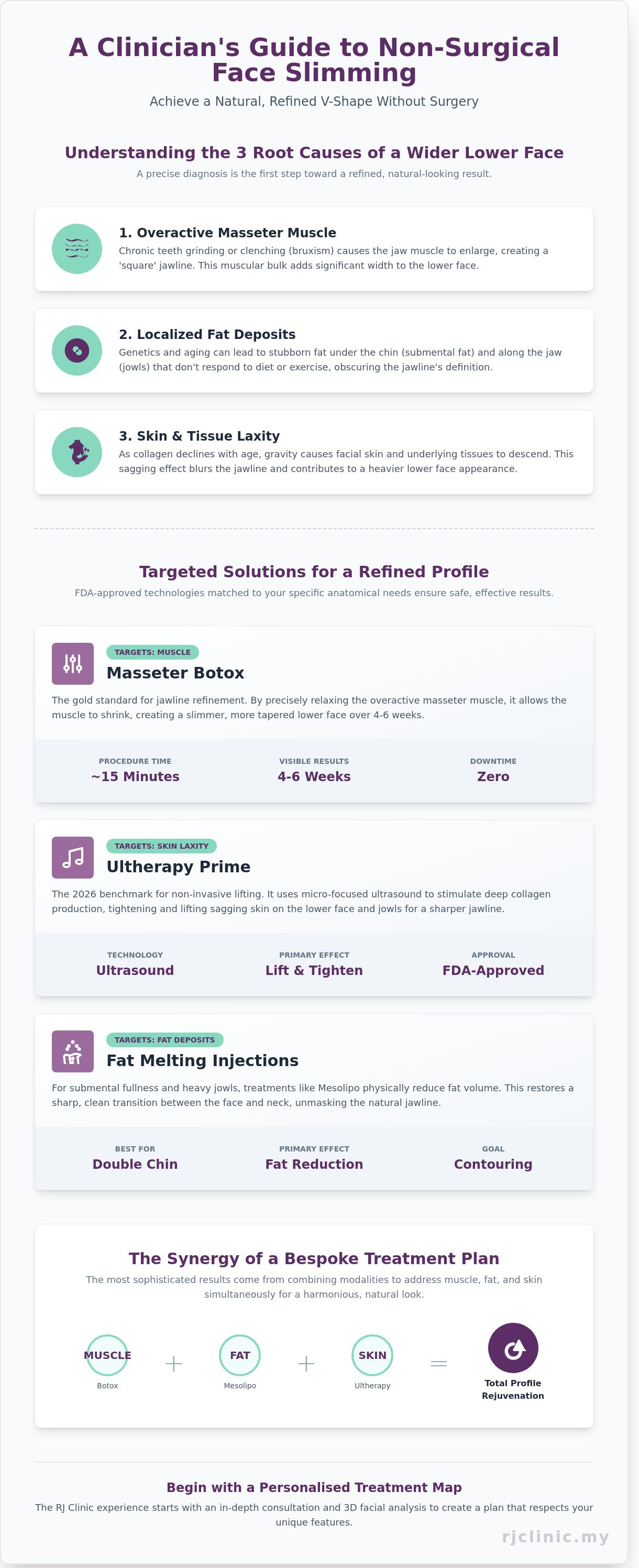 A Clinician's Guide to Non-Surgical Face Slimming

Achieve a Natural, Refined V-Shape Without Surgery

Understanding the 3 Root Causes of a Wider Lower Face

A precise diagnosis is the first step toward a refined, natural-looking result.

1. Overactive Masseter Muscle

Chronic teeth grinding or clenching (bruxism) causes the jaw muscle to enlarge, creating a 'square' jawline. This muscular bulk adds significant width to the lower face.

2. Localized Fat Deposits

Genetics and aging can lead to stubborn fat under the chin (submental fat) and along the jaw (jowls) that don't respond to diet or exercise, obscuring the jawline's definition.

3. Skin & Tissue Laxity

As collagen declines with age, gravity causes facial skin and underlying tissues to descend. This sagging effect blurs the jawline and contributes to a heavier lower face appearance.

Targeted Solutions for a Refined Profile

FDA-approved technologies matched to your specific anatomical needs ensure safe, effective results.

TARGETS: MUSCLE

Masseter Botox

The gold standard for jawline refinement. By precisely relaxing the overactive masseter muscle, it allows the muscle to shrink, creating a slimmer, more tapered lower face over 4-6 weeks.

PROCEDURE TIME
~15 Minutes

VISIBLE RESULTS
4-6 Weeks

DOWNTIME
Zero

TARGETS: SKIN LAXITY

Ultherapy Prime

The 2026 benchmark for non-invasive lifting. It uses micro-focused ultrasound to stimulate deep collagen production, tightening and lifting sagging skin on the lower face and jowls for a sharper jawline.

TECHNOLOGY
Ultrasound

PRIMARY EFFECT
Lift & Tighten

APPROVAL
FDA-Approved

TARGETS: FAT DEPOSITS

Fat Melting Injections

For submental fullness and heavy jowls, treatments like Mesolipo physically reduce fat volume. This restores a sharp, clean transition between the face and neck, unmasking the natural jawline.

BEST FOR
Double Chin

PRIMARY EFFECT
Fat Reduction

GOAL
Contouring

The Synergy of a Bespoke Treatment Plan

The most sophisticated results come from combining modalities to address muscle, fat, and skin simultaneously for a harmonious, natural look.

MUSCLE
Botox
+
FAT
Mesolipo
+
SKIN
Ultherapy
=
Total Profile Rejuvenation

Begin with a Personalised Treatment Map

The RJ Clinic experience starts with an in-depth consultation and 3D facial analysis to create a plan that respects your unique features.

rjclinic.my